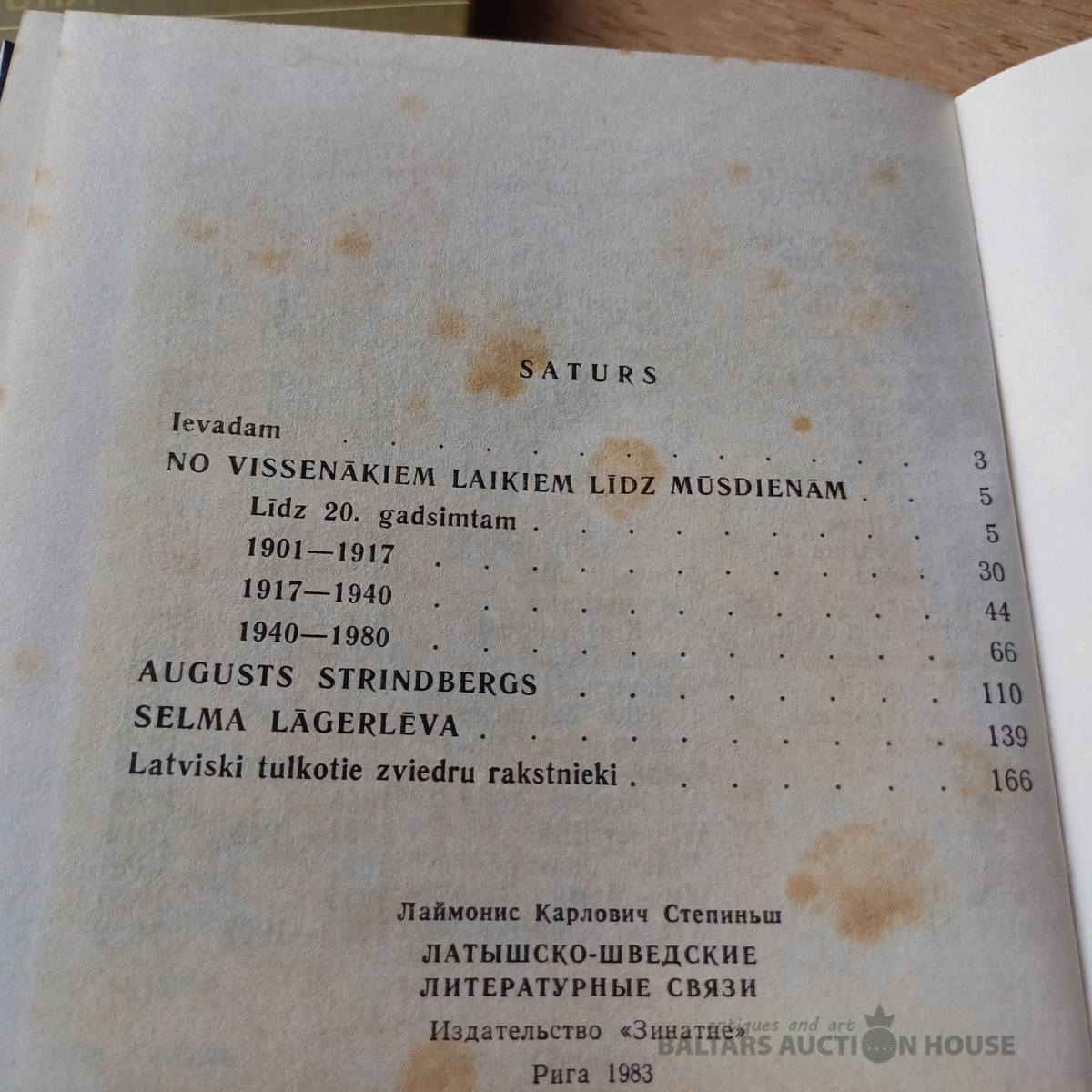 SATURS

Ievadam 3

NO VISSENĀKIEM LAIKIEM LĪDZ MŪSDIENĀM 5

Līdz 20. gadsimtam 5

1901—1917 30

1917—1940 44

1940—1980 66

AUGUSTS STRINDBERGS 110

SELMA LĀGERLĒVA 139

Latviski tulkotie zviedru rakstnieki 166

Лаймонис Карлович Степиньш

ЛАТЫШСКО-ШВЕДСКИЕ
ЛИТЕРАТУРНЫЕ СВЯЗИ

Издательство «Зинатне»

Рига 1983

antiques and art
BALTARS AUCTION HOUSE